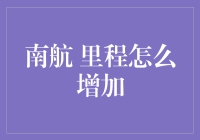 南航 里程怎么增加